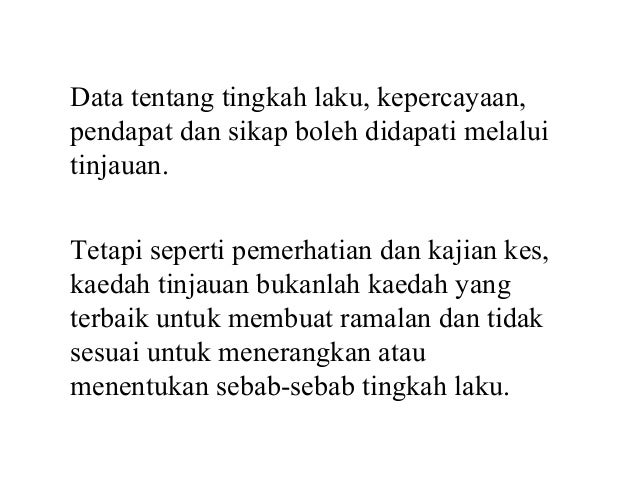 Data tentang tingkah laku, kepercayaan, pendapat dan sikap boleh didapati melalui tinjauan.

Tetapi seperti pemerhatian dan kajian kes, kaedah tinjauan bukanlah kaedah yang terbaik untuk membuat ramalan dan tidak sesuai untuk menerangkan atau menentukan sebab-sebab tingkah laku.